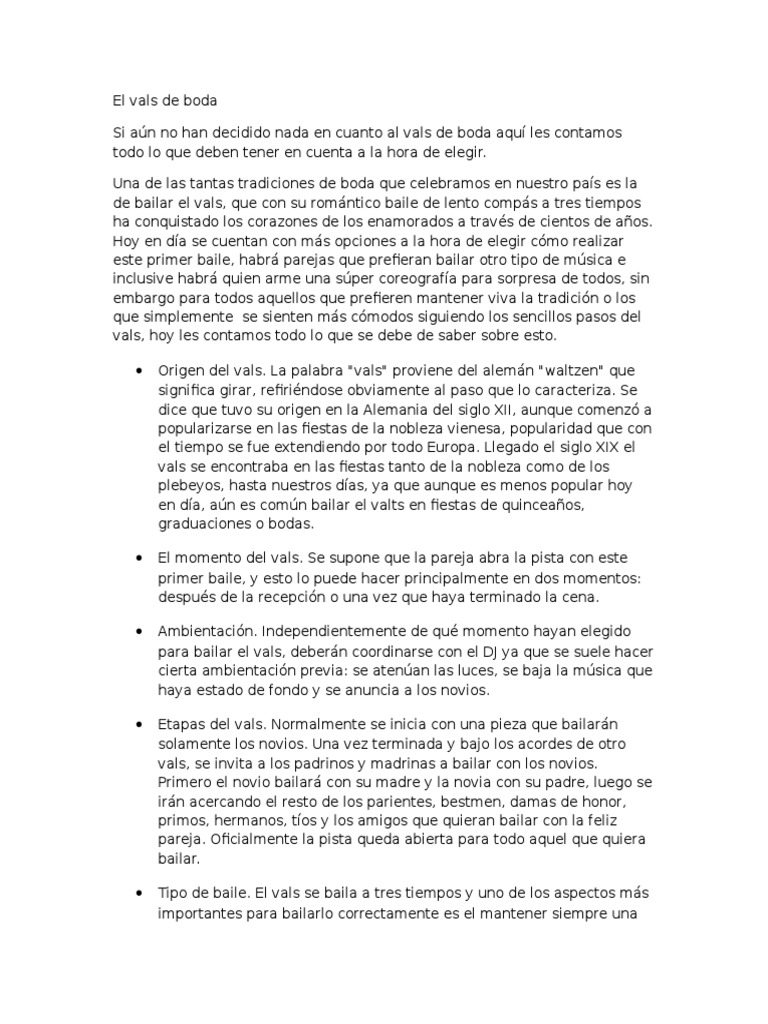 El vals de boda

Si aún no han decidido nada en cuanto al vals de boda aquí les contamos todo lo que deben tener en cuenta a la hora de elegir.

Una de las tantas tradiciones de boda que celebramos en nuestro país es la de bailar el vals, que con su romántico baile de lento compás a tres tiempos ha conquistado los corazones de los enamorados a través de cientos de años. Hoy en día se cuentan con más opciones a la hora de elegir cómo realizar este primer baile, habrá parejas que prefieran bailar otro tipo de música e inclusive habrá quien arme una súper coreografía para sorpresa de todos, sin embargo para todos aquellos que prefieren mantener viva la tradición o los que simplemente se sienten más cómodos siguiendo los sencillos pasos del vals, hoy les contamos todo lo que se debe de saber sobre esto.

• Origen del vals. La palabra "vals" proviene del alemán "waltzen" que significa girar, refiriéndose obviamente al paso que lo caracteriza. Se dice que tuvo su origen en la Alemania del siglo XII, aunque comenzó a popularizarse en las fiestas de la nobleza vienesa, popularidad que con el tiempo se fue extendiendo por todo Europa. Llegado el siglo XIX el vals se encontraba en las fiestas tanto de la nobleza como de los plebeyos, hasta nuestros días, ya que aunque es menos popular hoy en día, aún es común bailar el valts en fiestas de quinceaños, graduaciones o bodas.

• El momento del vals. Se supone que la pareja abra la pista con este primer baile, y esto lo puede hacer principalmente en dos momentos: después de la recepción o una vez que haya terminado la cena.

• Ambientación. Independientemente de qué momento hayan elegido para bailar el vals, deberán coordinarse con el DJ ya que se suele hacer cierta ambientación previa: se atenúan las luces, se baja la música que haya estado de fondo y se anuncia a los novios.

• Etapas del vals. Normalmente se inicia con una pieza que bailarán solamente los novios. Una vez terminada y bajo los acordes de otro vals, se invita a los padrinos y madrinas a bailar con los novios. Primero el novio bailará con su madre y la novia con su padre, luego se irán acercando el resto de los parientes, bestmen, damas de honor, primos, hermanos, tíos y los amigos que quieran bailar con la feliz pareja. Oficialmente la pista queda abierta para todo aquel que quiera bailar.

• Tipo de baile. El vals se baila a tres tiempos y uno de los aspectos más importantes para bailarlo correctamente es el mantener siempre una